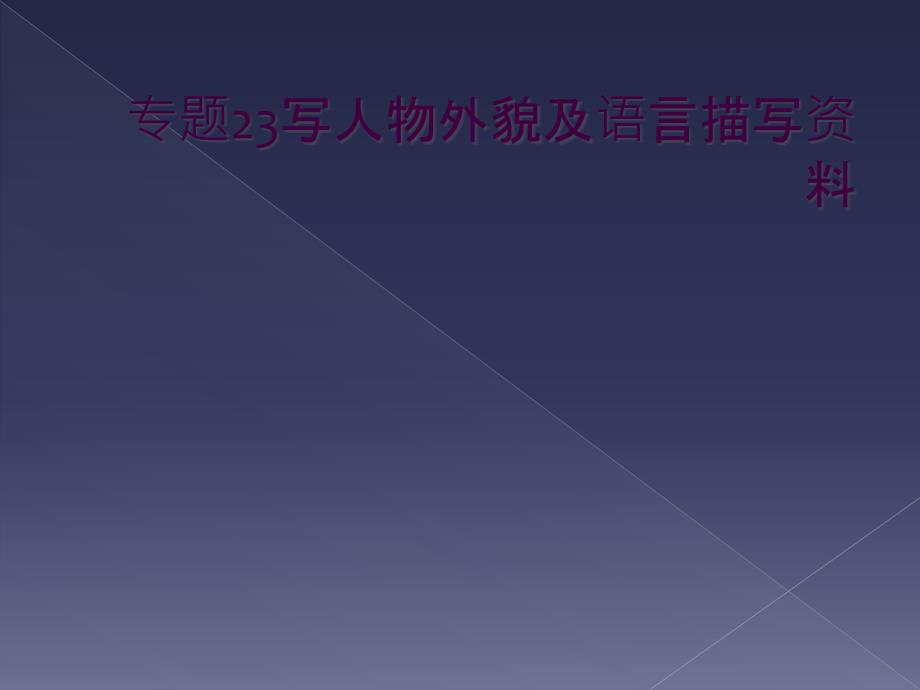 专题23写人物外貌及语言描写资料